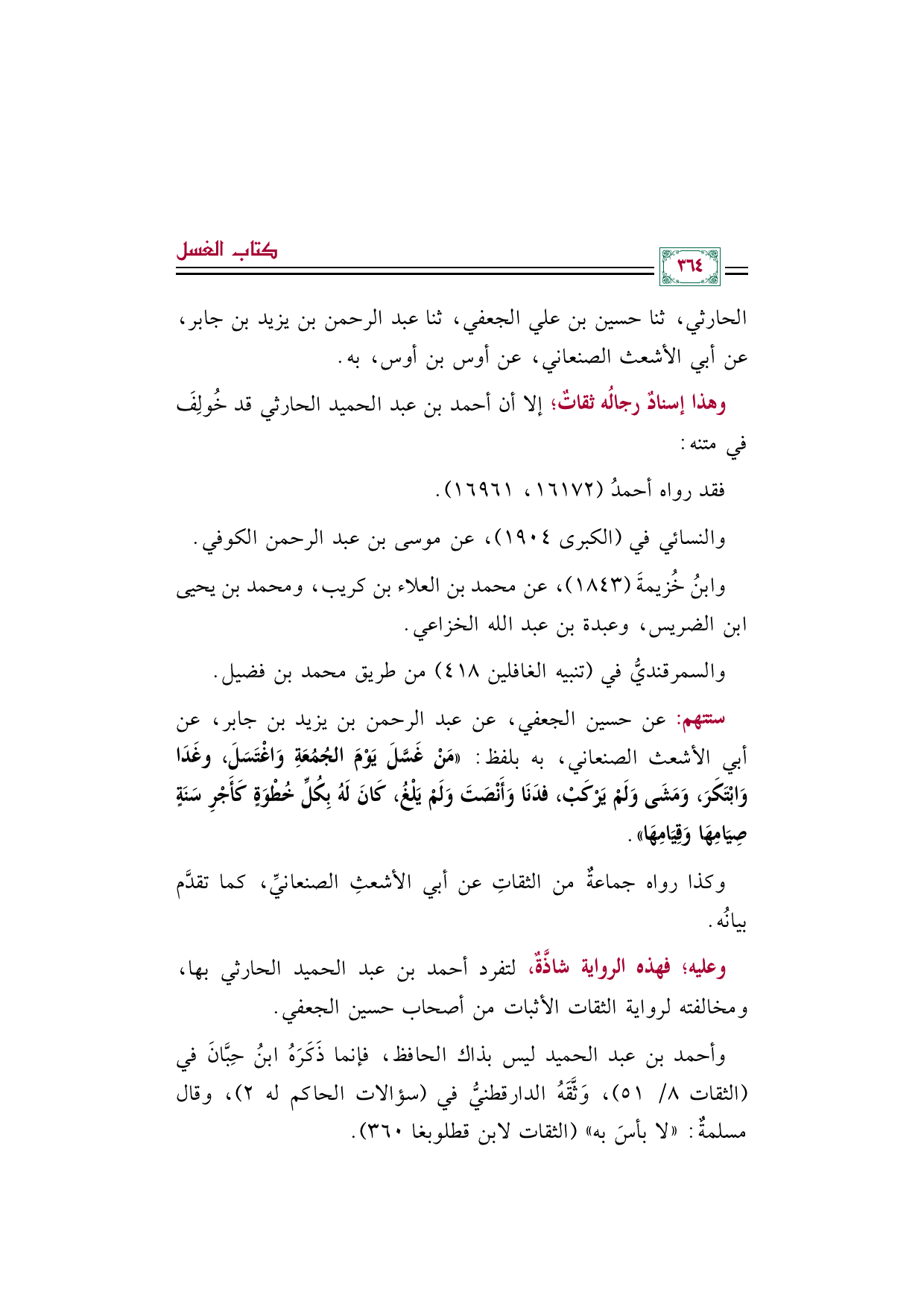 كتاب الغسل

٣٦٤

الحارثي، ثنا حسين بن علي الجعفي، ثنا عبد الرحمن بن يزيد بن جابر، عن أبي الأشعث الصنعاني، عن أوس بن أوس، به.

وهذا إسنادٌ رجالُه ثقاتٌ؛ إلا أن أحمد بن عبد الحميد الحارثي قد خُولِفَ في متنه:

فقد رواه أحمدُ (١٦١٧٢، ١٦٩٦١).

والنسائي في (الكبرى ١٩٠٤)، عن موسى بن عبد الرحمن الكوفي.

وابنُ خُزيمةَ (١٨٤٣)، عن محمد بن العلاء بن كريب، ومحمد بن يحيى ابن الضريس، وعبدة بن عبد الله الخزاعي.

والسمرقنديُّ في (تنبيه الغافلين ٤١٨) من طريق محمد بن فضيل.

ستتهم: عن حسين الجعفي، عن عبد الرحمن بن يزيد بن جابر، عن أبي الأشعث الصنعاني، به بلفظ: «مَنْ غَسَّلَ يَوْمَ الجُمُعَةِ وَاغْتَسَلَ، وغَدَا وَابْتَكَرَ، وَمَشَى وَلَمْ يَرْكَبْ، فدَنَا وَأَنْصَتَ وَلَمْ يَلْغُ، كَانَ لَهُ بِكُلِّ خُطْوَةٍ كَأَجْرِ سَنَةٍ صِيَامِهَا وَقِيَامِهَا».

وكذا رواه جماعةٌ من الثقاتِ عن أبي الأشعثِ الصنعانيِّ، كما تقدَّم بيانُه.

وعليه؛ فهذه الرواية شاذَّةٌ، لتفرد أحمد بن عبد الحميد الحارثي بها، ومخالفته لرواية الثقات الأثبات من أصحاب حسين الجعفي.

وأحمد بن عبد الحميد ليس بذاك الحافظ، فإنما ذَكَرَهُ ابنُ حِبَّانَ في (الثقات ٨/ ٥١)، وَثَّقَهُ الدارقطنيُّ في (سؤالات الحاكم له ٢)، وقال مسلمةُ: «لا بأسَ به» (الثقات لابن قطلوبغا ٣٦٠).